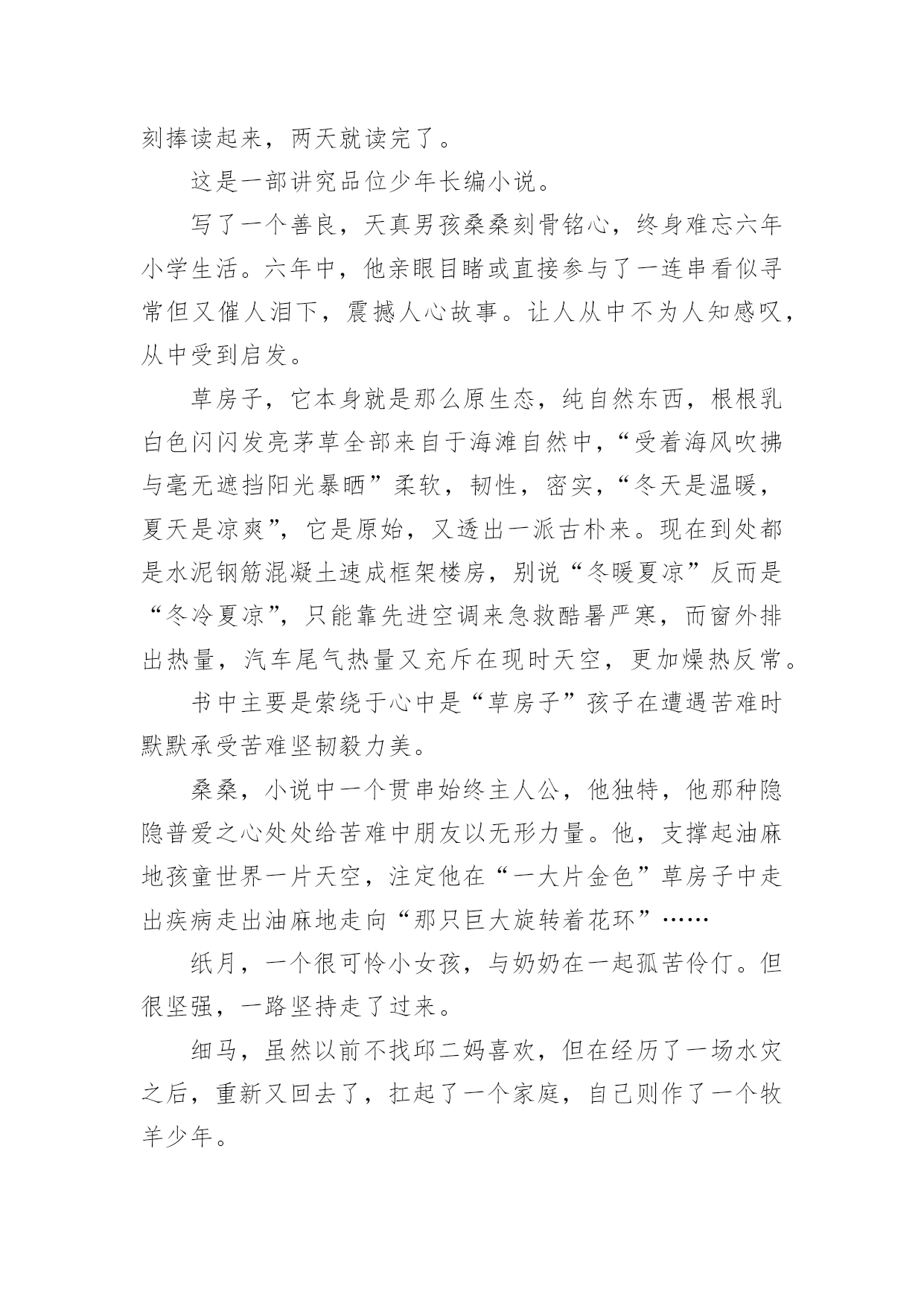 刻捧读起来，两天就读完了。

这是一部讲究品位少年长编小说。

写了一个善良，天真男孩桑桑刻骨铭心，终身难忘六年小学生活。六年中，他亲眼目睹或直接参与了一连串看似寻常但又催人泪下，震撼人心故事。让人从中不为人知感叹，从中受到启发。

草房子，它本身就是那么原生态，纯自然东西，根根乳白色闪闪发亮茅草全部来自于海滩自然中，“受着海风吹拂与毫无遮挡阳光暴晒”柔软，韧性，密实，“冬天是温暖，夏天是凉爽”，它是原始，又透出一派古朴来。现在到处都是水泥钢筋混凝土速成框架楼房，别说“冬暖夏凉”反而是“冬冷夏凉”，只能靠先进空调来急救酷暑严寒，而窗外排出热量，汽车尾气热量又充斥在现时天空，更加燥热反常。

书中主要是萦绕于心中是“草房子”孩子在遭遇苦难时默默承受苦难坚韧毅力美。

桑桑，小说中一个贯串始终主人公，他独特，他那种隐隐普爱之心处处给苦难中朋友以无形力量。他，支撑起油麻地孩童世界一片天空，注定他在“一大片金色”草房子中走出疾病走出油麻地走向“那只巨大旋转着花环”……

纸月，一个很可怜小女孩，与奶奶在一起孤苦伶仃。但很坚强，一路坚持走了过来。

细马，虽然以前不找邱二妈喜欢，但在经历了一场水灾之后，重新又回去了，扛起了一个家庭，自己则作了一个牧羊少年。